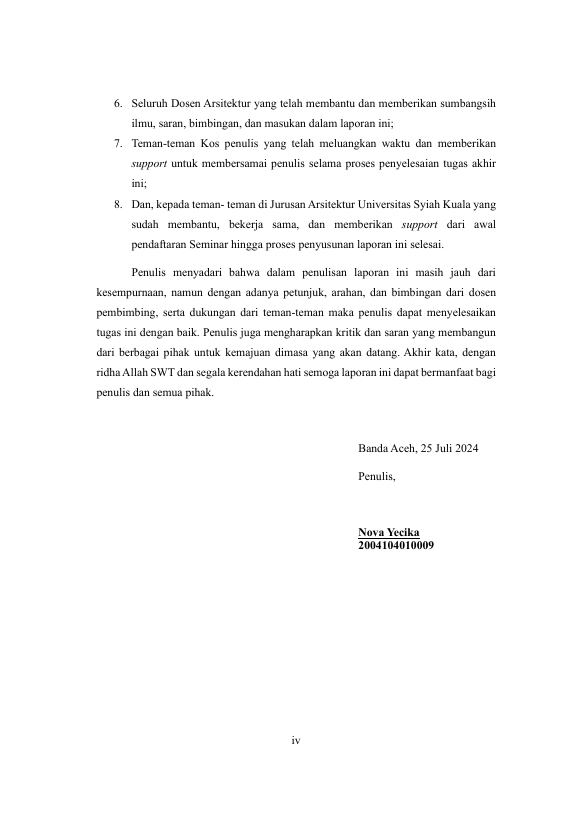 6. Seluruh Dosen Arsitektur yang telah membantu dan memberikan sumbangsih ilmu, saran, bimbingan, dan masukan dalam laporan ini;

7. Teman-teman Kos penulis yang telah meluangkan waktu dan memberikan support untuk membersamai penulis selama proses penyelesaian tugas akhir ini;

8. Dan, kepada teman- teman di Jurusan Arsitektur Universitas Syiah Kuala yang sudah membantu, bekerja sama, dan memberikan support dari awal pendaftaran Seminar hingga proses penyusunan laporan ini selesai.

Penulis menyadari bahwa dalam penulisan laporan ini masih jauh dari kesempurnaan, namun dengan adanya petunjuk, arahan, dan bimbingan dari dosen pembimbing, serta dukungan dari teman-teman maka penulis dapat menyelesaikan tugas ini dengan baik. Penulis juga mengharapkan kritik dan saran yang membangun dari berbagai pihak untuk kemajuan dimasa yang akan datang. Akhir kata, dengan ridha Allah SWT dan segala kerendahan hati semoga laporan ini dapat bermanfaat bagi penulis dan semua pihak.

Banda Aceh, 25 Juli 2024

Penulis,

Nova Yecika
2004104010009

iv